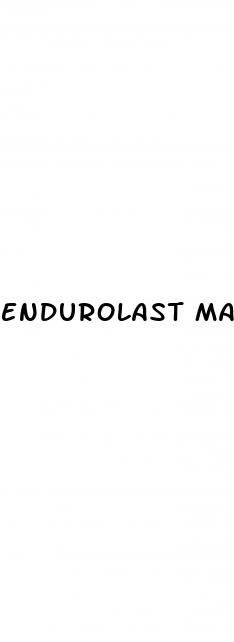 ENDUROLAST MA